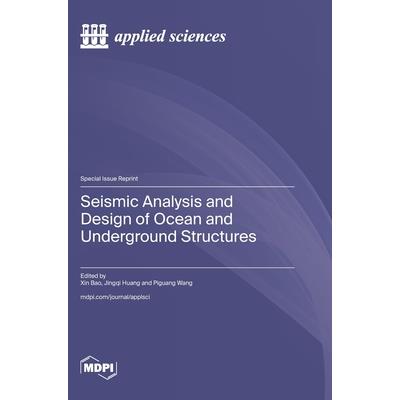 applied sciences

Special Issue Reprint

Seismic Analysis and Design of Ocean and Underground Structures

Edited by
Xin Bao, Jingqi Huang and Piguang Wang

mdpi.com/journal/applsci

MDPI